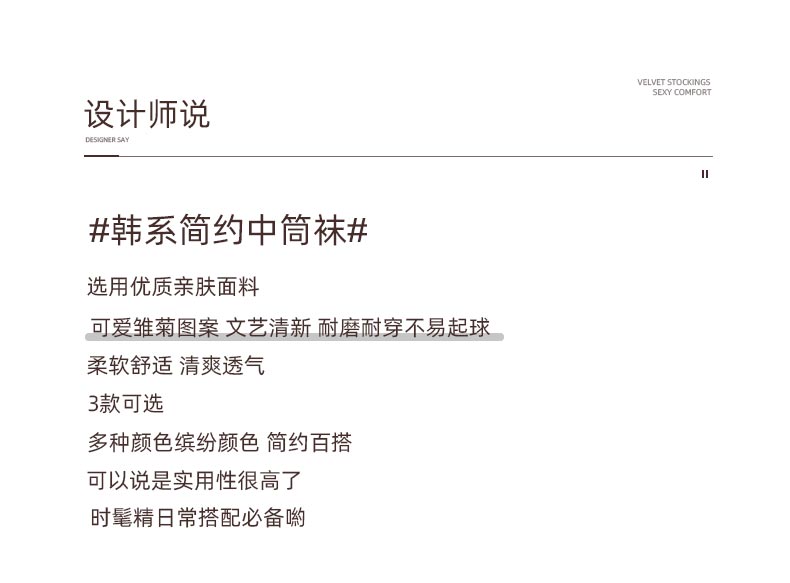 VELVET STOCKINGS
SEXY COMFORT

设计师说
DESIGNER SAY

II

#韩系简约中筒袜#

选用优质亲肤面料

可爱雏菊图案 文艺清新 耐磨耐穿不易起球

柔软舒适 清爽透气

3款可选

多种颜色缤纷颜色 简约百搭

可以说是实用性很高了

时髦精日常搭配必备哟